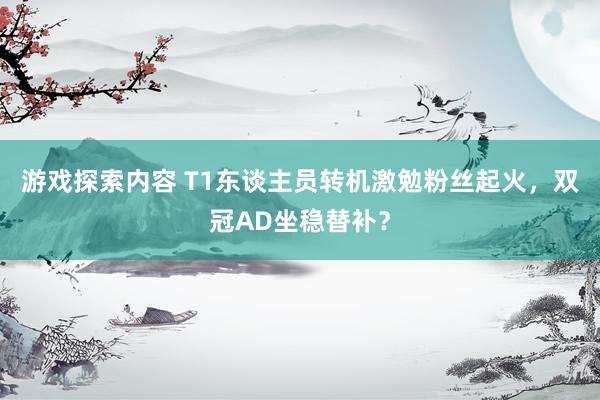 游戏探索内容 T1东谈主员转机激勉粉丝起火，双冠AD坐稳替补？